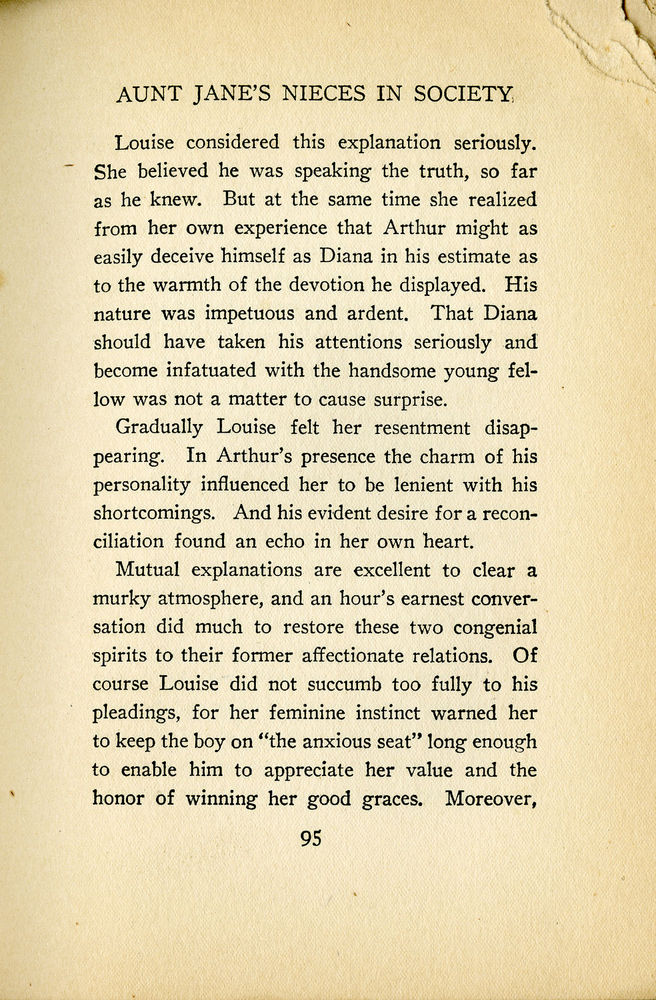 AUNT JANE'S NIECES IN SOCIETY

Louise considered this explanation seriously. She believed he was speaking the truth, so far as he knew. But at the same time she realized from her own experience that Arthur might as easily deceive himself as Diana in his estimate as to the warmth of the devotion he displayed. His nature was impetuous and ardent. That Diana should have taken his attentions seriously and become infatuated with the handsome young fellow was not a matter to cause surprise.

Gradually Louise felt her resentment disappearing. In Arthur's presence the charm of his personality influenced her to be lenient with his shortcomings. And his evident desire for a reconciliation found an echo in her own heart.

Mutual explanations are excellent to clear a murky atmosphere, and an hour's earnest conversation did much to restore these two congenial spirits to their former affectionate relations. Of course Louise did not succumb too fully to his pleadings, for her feminine instinct warned her to keep the boy on "the anxious seat" long enough to enable him to appreciate her value and the honor of winning her good graces. Moreover,

95